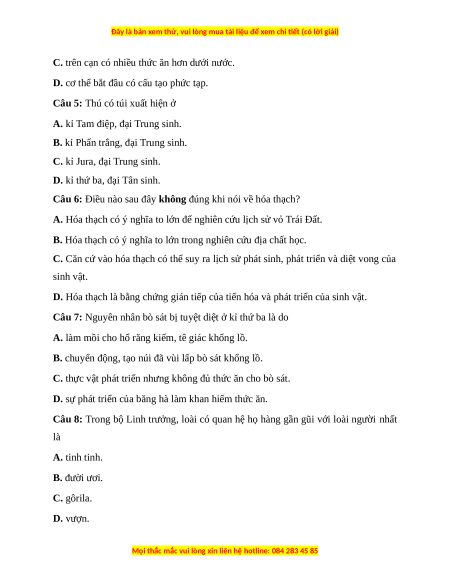 Đây là bản xem thử, vui lòng mua tài liệu để xem chi tiết (có lời giải)

C. trên cạn có nhiều thức ăn hơn dưới nước.

D. cơ thể bắt đầu có cấu tạo phức tạp.

Câu 5: Thú có túi xuất hiện ở

A. kỉ Tam điệp, đại Trung sinh.

B. kỉ Phấn trắng, đại Trung sinh.

C. kỉ Jura, đại Trung sinh.

D. kỉ thứ ba, đại Tân sinh.

Câu 6: Điều nào sau đây không đúng khi nói về hóa thạch?

A. Hóa thạch có ý nghĩa to lớn để nghiên cứu lịch sử vỏ Trái Đất.

B. Hóa thạch có ý nghĩa to lớn trong nghiên cứu địa chất học.

C. Căn cứ vào hóa thạch có thể suy ra lịch sử phát sinh, phát triển và diệt vong của sinh vật.

D. Hóa thạch là bằng chứng gián tiếp của tiến hóa và phát triển của sinh vật.

Câu 7: Nguyên nhân bò sát bị tuyệt diệt ở kỉ thứ ba là do

A. làm mồi cho hổ răng kiếm, tê giác khổng lồ.

B. chuyển động, tạo núi đã vùi lấp bò sát khổng lồ.

C. thực vật phát triển nhưng không đủ thức ăn cho bò sát.

D. sự phát triển của băng hà làm khan hiếm thức ăn.

Câu 8: Trong bộ Linh trưởng, loài có quan hệ họ hàng gần gũi với loài người nhất là

A. tinh tinh.

B. đười ươi.

C. gôrila.

D. vượn.

Mọi thắc mắc vui lòng xin liên hệ hotline: 084 283 45 85